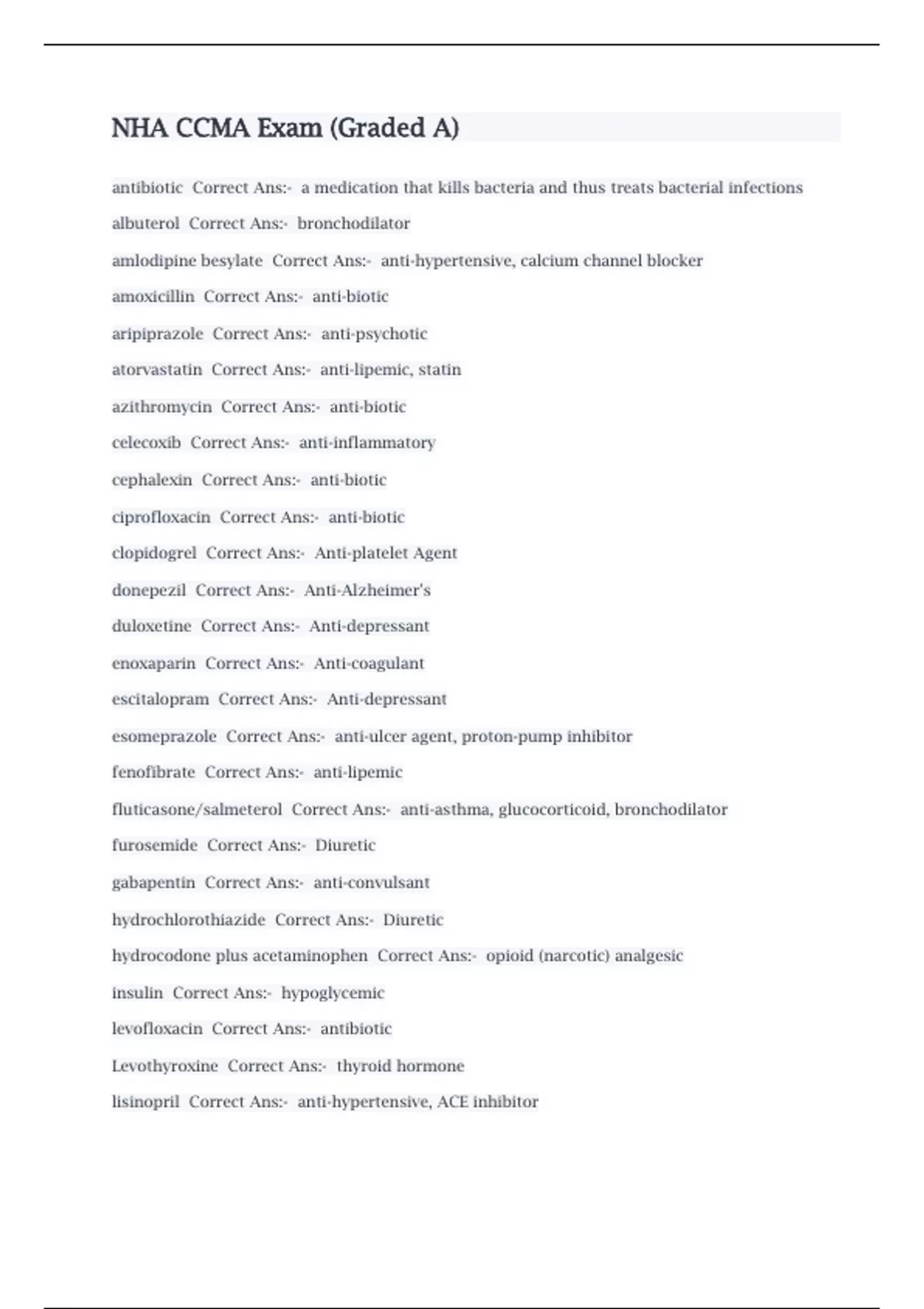 NHA CCMA Exam (Graded A)

antibiotic Correct Ans:- a medication that kills bacteria and thus treats bacterial infections

albuterol Correct Ans:- bronchodilator

amlodipine besylate Correct Ans:- anti-hypertensive, calcium channel blocker

amoxicillin Correct Ans:- anti-biotic

aripiprazole Correct Ans:- anti-psychotic

atorvastatin Correct Ans:- anti-lipemic, statin

azithromycin Correct Ans:- anti-biotic

celecoxib Correct Ans:- anti-inflammatory

cephalexin Correct Ans:- anti-biotic

ciprofloxacin Correct Ans:- anti-biotic

clopidogrel Correct Ans:- Anti-platelet Agent

donepezil Correct Ans:- Anti-Alzheimer's

duloxetine Correct Ans:- Anti-depressant

enoxaparin Correct Ans:- Anti-coagulant

escitalopram Correct Ans:- Anti-depressant

esomeprazole Correct Ans:- anti-ulcer agent, proton-pump inhibitor

fenofibrate Correct Ans:- anti-lipemic

fluticasone/salmeterol Correct Ans:- anti-asthma, glucocorticoid, bronchodilator

furosemide Correct Ans:- Diuretic

gabapentin Correct Ans:- anti-convulsant

hydrochlorothiazide Correct Ans:- Diuretic

hydrocodone plus acetaminophen Correct Ans:- opioid (narcotic) analgesic

insulin Correct Ans:- hypoglycemic

levofloxacin Correct Ans:- antibiotic

Levothyroxine Correct Ans:- thyroid hormone

lisinopril Correct Ans:- anti-hypertensive, ACE inhibitor